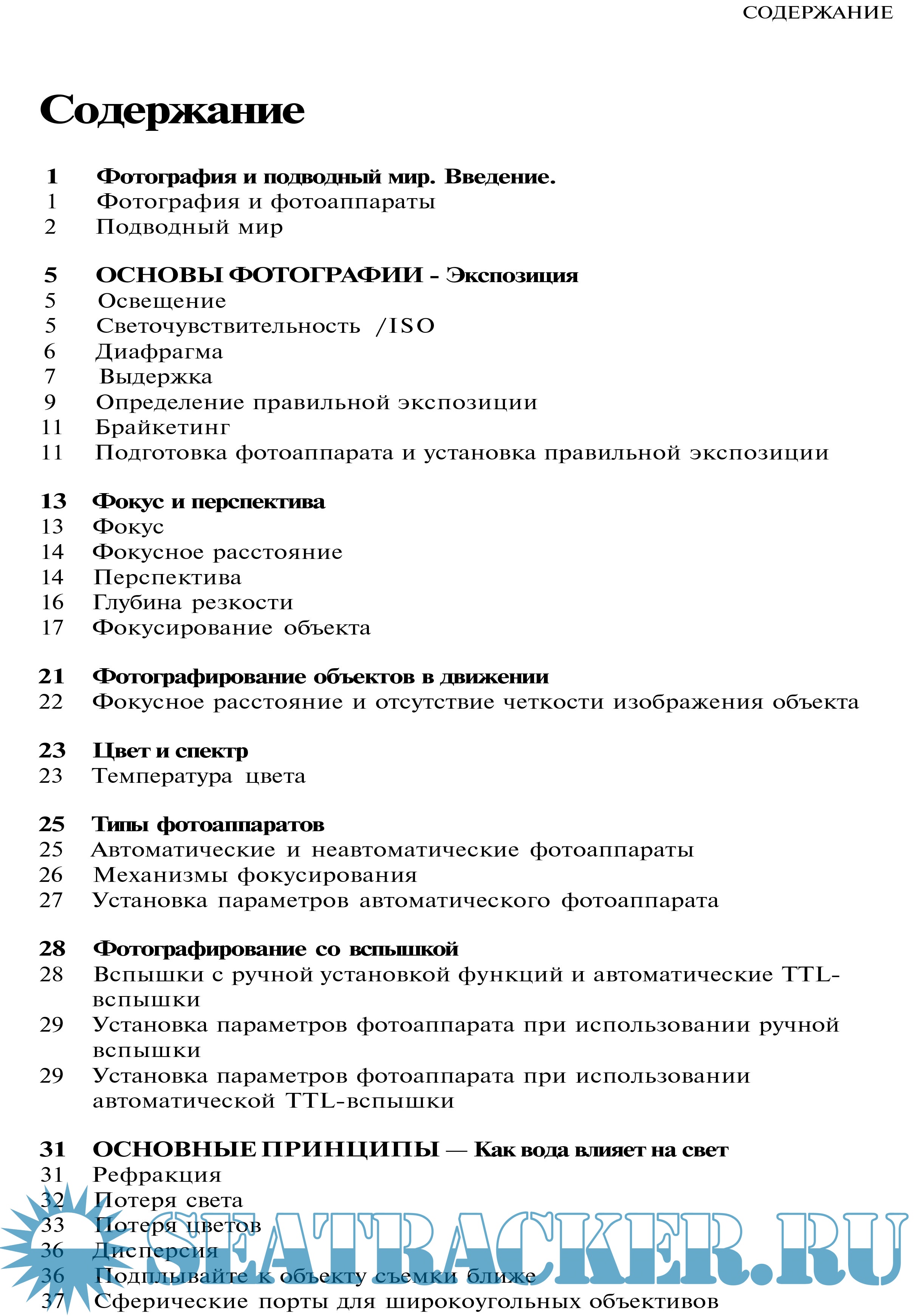 СОДЕРЖАНИЕ

Содержание

1 Фотография и подводный мир. Введение.
1 Фотография и фотоаппараты
2 Подводный мир

5 ОСНОВЫ ФОТОГРАФИИ - Экспозиция
5 Освещение
5 Светочувствительность /ISO
6 Диафрагма
7 Выдержка
9 Определение правильной экспозиции
11 Брайкетинг
11 Подготовка фотоаппарата и установка правильной экспозиции

13 Фокус и перспектива
13 Фокус
14 Фокусное расстояние
14 Перспектива
16 Глубина резкости
17 Фокусирование объекта

21 Фотографирование объектов в движении
22 Фокусное расстояние и отсутствие четкости изображения объекта

23 Цвет и спектр
23 Температура цвета

25 Типы фотоаппаратов
25 Автоматические и неавтоматические фотоаппараты
26 Механизмы фокусирования
27 Установка параметров автоматического фотоаппарата

28 Фотографирование со вспышкой
28 Вспышки с ручной установкой функций и автоматические TTL-вспышки
29 Установка параметров фотоаппарата при использовании ручной вспышки
29 Установка параметров фотоаппарата при использовании автоматической TTL-вспышки

31 ОСНОВНЫЕ ПРИНЦИПЫ — Как вода влияет на свет
31 Рефракция
32 Потеря света
33 Потеря цветов
36 Дисперсия
36 Подплывайте к объекту съемки ближе
37 Сферические порты для широкоугольных объективов

SEATRACKER.RU